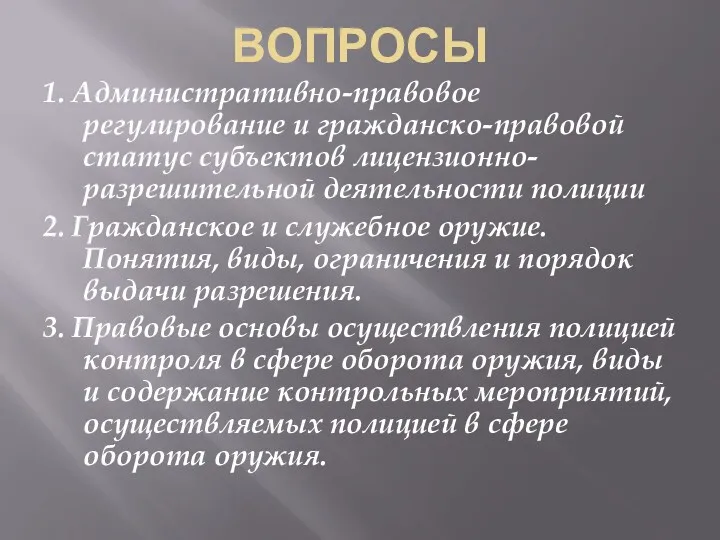 ВОПРОСЫ

1. Административно-правовое регулирование и гражданско-правовой статус субъектов лицензионно-разрешительной деятельности полиции

2. Гражданское и служебное оружие. Понятия, виды, ограничения и порядок выдачи разрешения.

3. Правовые основы осуществления полицией контроля в сфере оборота оружия, виды и содержание контрольных мероприятий, осуществляемых полицией в сфере оборота оружия.